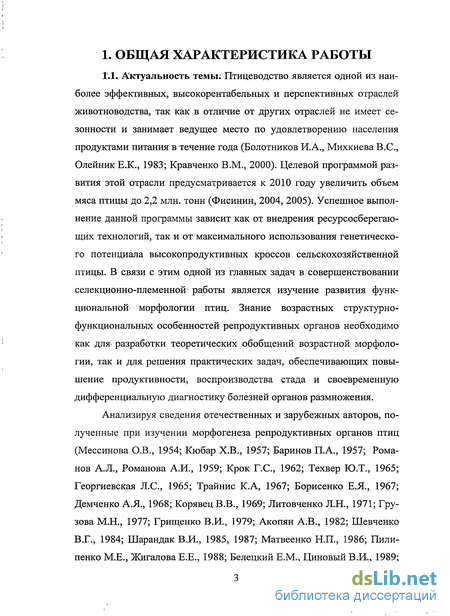 1. ОБЩАЯ ХАРАКТЕРИСТИКА РАБОТЫ

1.1. Актуальность темы. Птицеводство является одной из наиболее эффективных, высокорентабельных и перспективных отраслей животноводства, так как в отличие от других отраслей не имеет сезонности и занимает ведущее место по удовлетворению населения продуктами питания в течение года (Болотников И.А., Михкиева В.С., Олейник Е.К., 1983; Кравченко В.М., 2000). Целевой программой развития этой отрасли предусматривается к 2010 году увеличить объем мяса птицы до 2,2 млн. тонн (Фисинин, 2004, 2005). Успешное выполнение данной программы зависит как от внедрения ресурсосберегающих технологий, так и от максимального использования генетического потенциала высокопродуктивных кроссов сельскохозяйственной птицы. В связи с этим одной из главных задач в совершенствовании селекционно-племенной работы является изучение развития функциональной морфологии птиц. Знание возрастных структурно-функциональных особенностей репродуктивных органов необходимо как для разработки теоретических обобщений возрастной морфологии, так и для решения практических задач, обеспечивающих повышение продуктивности, воспроизводства стада и своевременную дифференциальную диагностику болезней органов размножения.

Анализируя сведения отечественных и зарубежных авторов, полученные при изучении морфогенеза репродуктивных органов птиц (Мессинова О.В., 1954; Кюбар Х.В., 1957; Баринов П.А., 1957; Романов А.Л., Романова А.И., 1959; Крок Г.С., 1962; Техвер Ю.Т., 1965; Георгиевская Л.С., 1965; Трайнис К.А, 1967; Борисенко Е.Я., 1967; Демченко А.Я., 1968; Корявец В.В., 1969; Литовченко Л.Н., 1971; Грузова М.Н., 1977; Грищенко В.И., 1979; Акопян А.В., 1982; Шевченко В.Г., 1984; Шарандак В.И., 1985, 1987; Матвеенко Н.П., 1986; Пилипенко М.Е., Жигалова Е.Е., 1988; Белецкий Е.М., Циновый В.И., 1989;

3

dsLib.net
библиотека диссертаций